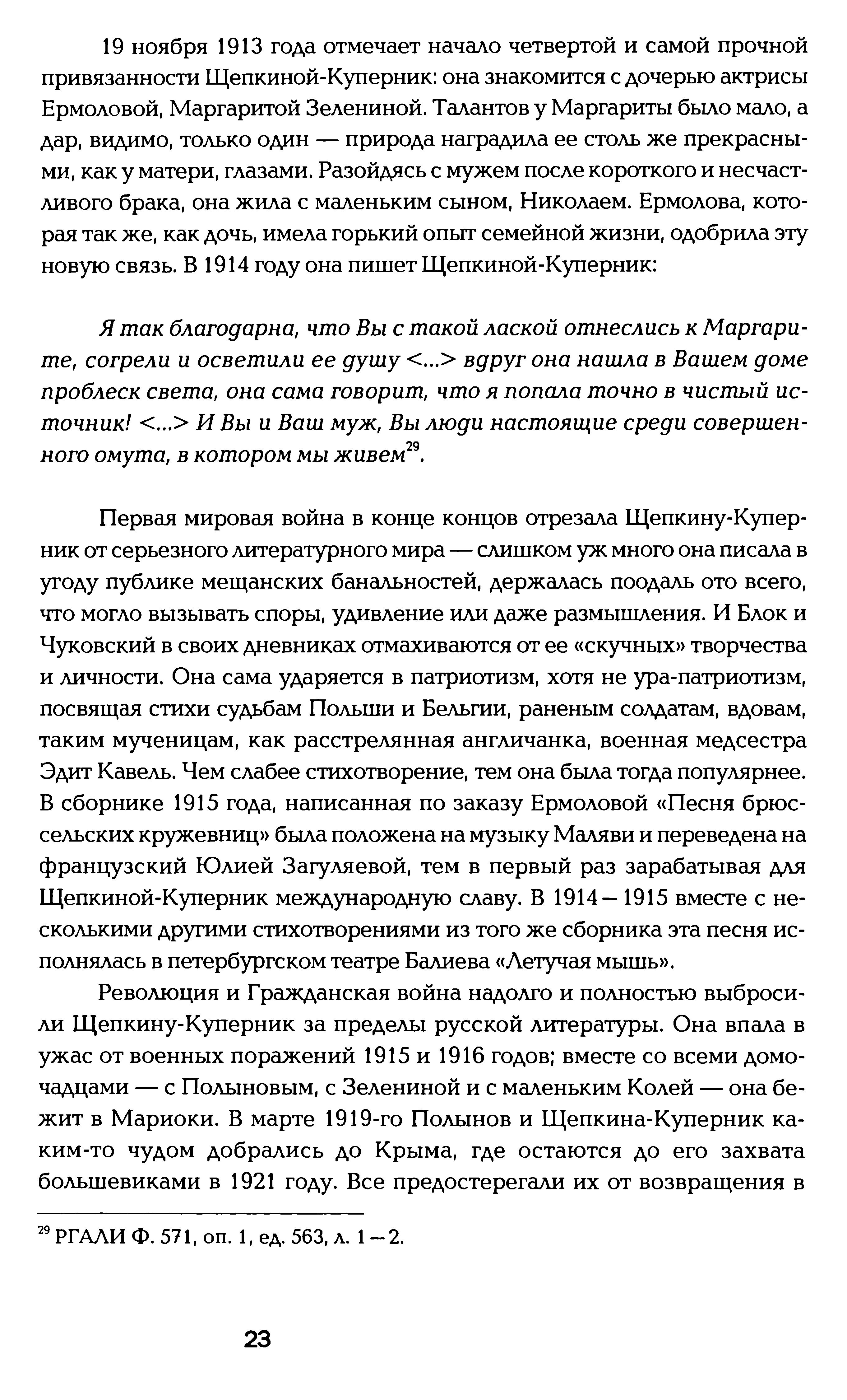 19 ноября 1913 года отмечает начало четвертой и самой прочной привязанности Щепкиной-Куперник: она знакомится с дочерью актрисы Ермоловой, Маргаритой Зелениной. Талантов у Маргариты было мало, а дар, видимо, только один — природа наградила ее столь же прекрасными, как у матери, глазами. Разойдясь с мужем после короткого и несчастливого брака, она жила с маленьким сыном, Николаем. Ермолова, которая так же, как дочь, имела горький опыт семейной жизни, одобрила эту новую связь. В 1914 году она пишет Щепкиной-Куперник:

Я так благодарна, что Вы с такой лаской отнеслись к Маргарите, согрели и осветили ее душу <...> вдруг она нашла в Вашем доме проблеск света, она сама говорит, что я попала точно в чистый источник! <...> И Вы и Ваш муж, Вы люди настоящие среди совершенного омута, в котором мы живем$^{29}$.

Первая мировая война в конце концов отрезала Щепкину-Куперник от серьезного литературного мира — слишком уж много она писала в угоду публике мещанских банальностей, держалась поодаль ото всего, что могло вызывать споры, удивление или даже размышления. И Блок и Чуковский в своих дневниках отмахиваются от ее «скучных» творчества и личности. Она сама ударяется в патриотизм, хотя не ура-патриотизм, посвящая стихи судьбам Польши и Бельгии, раненым солдатам, вдовам, таким мученицам, как расстрелянная англичанка, военная медсестра Эдит Кавель. Чем слабее стихотворение, тем она была тогда популярнее. В сборнике 1915 года, написанная по заказу Ермоловой «Песня брюссельских кружевниц» была положена на музыку Маляви и переведена на французский Юлией Загуляевой, тем в первый раз зарабатывая для Щепкиной-Куперник международную славу. В 1914 – 1915 вместе с несколькими другими стихотворениями из того же сборника эта песня исполнялась в петербургском театре Балиева «Летучая мышь».

Революция и Гражданская война надолго и полностью выбросили Щепкину-Куперник за пределы русской литературы. Она впала в ужас от военных поражений 1915 и 1916 годов; вместе со всеми домочадцами — с Полыновым, с Зелениной и с маленьким Колей — она бежит в Мариоки. В марте 1919-го Полынов и Щепкина-Куперник каким-то чудом добрались до Крыма, где остаются до его захвата большевиками в 1921 году. Все предостерегали их от возвращения в

$^{29}$ РГАЛИ Ф. 571, оп. 1, ед. 563, л. 1 – 2.

23